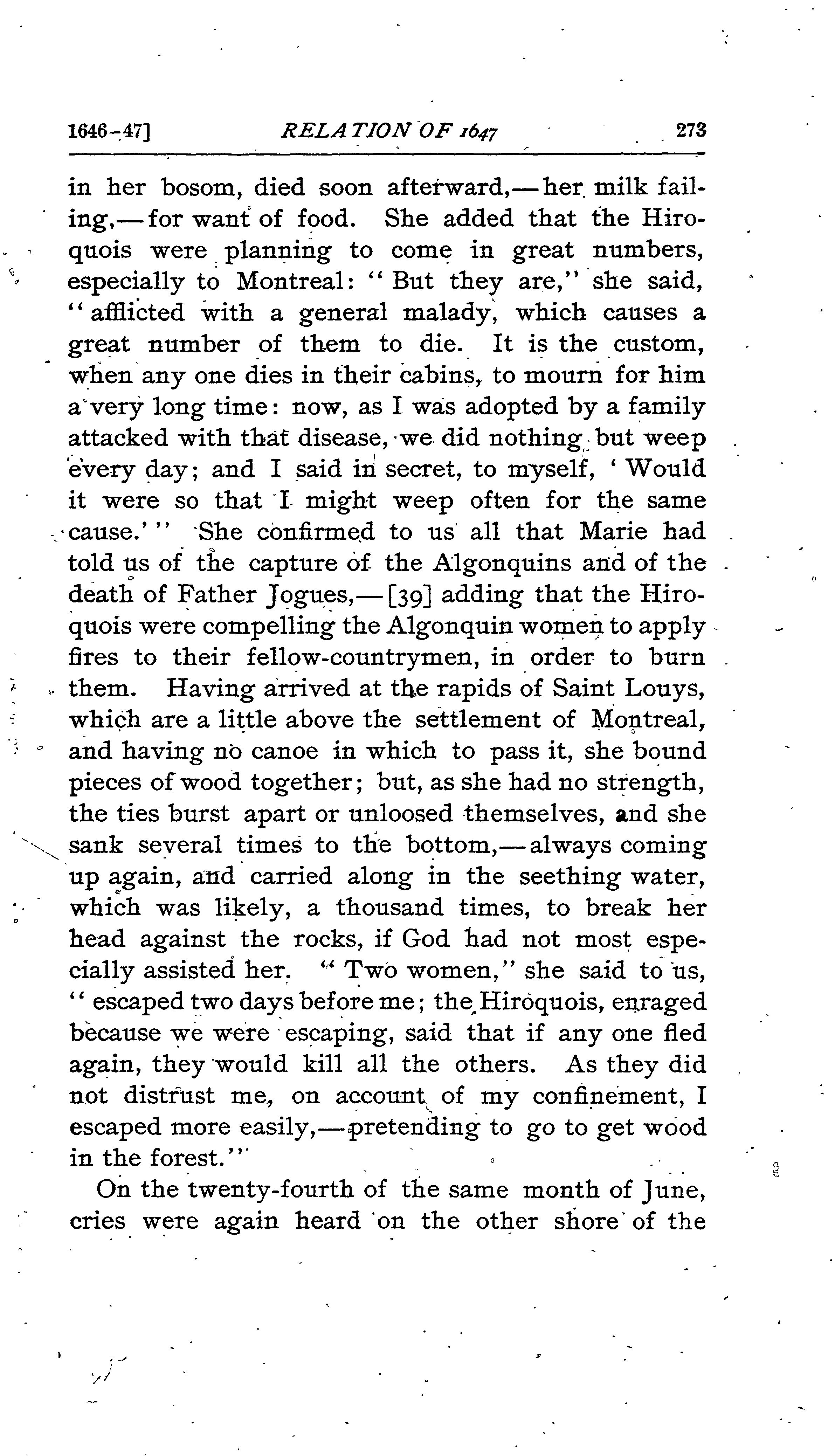 1646-47] RELATION OF 1647 273

in her bosom, died soon afterward,—her milk failing,—for want of food. She added that the Hiroquois were planning to come in great numbers, especially to Montreal: "But they are," she said, "afflicted with a general malady, which causes a great number of them to die. It is the custom, when any one dies in their cabins, to mourn for him a very long time: now, as I was adopted by a family attacked with that disease, we did nothing but weep every day; and I said in secret, to myself, 'Would it were so that I might weep often for the same cause.'" She confirmed to us all that Marie had told us of the capture of the Algonquins and of the death of Father Jogues,—[39] adding that the Hiroquois were compelling the Algonquin women to apply fires to their fellow-countrymen, in order to burn them. Having arrived at the rapids of Saint Louys, which are a little above the settlement of Montreal, and having no canoe in which to pass it, she bound pieces of wood together; but, as she had no strength, the ties burst apart or unloosed themselves, and she sank several times to the bottom,—always coming up again, and carried along in the seething water, which was likely, a thousand times, to break her head against the rocks, if God had not most especially assisted her. "Two women," she said to us, "escaped two days before me; the Hiroquois, enraged because we were escaping, said that if any one fled again, they would kill all the others. As they did not distrust me, on account of my confinement, I escaped more easily,—pretending to go to get wood in the forest."

On the twenty-fourth of the same month of June, cries were again heard on the other shore of the